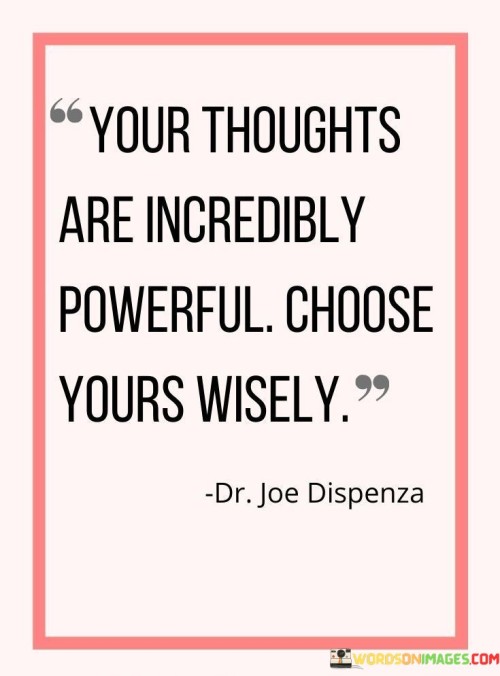 “YOUR THOUGHTS ARE INCREDIBLY POWERFUL. CHOOSE YOURS WISELY.”

-Dr. Joe Dispenza

WORDSONIMAGES.COM